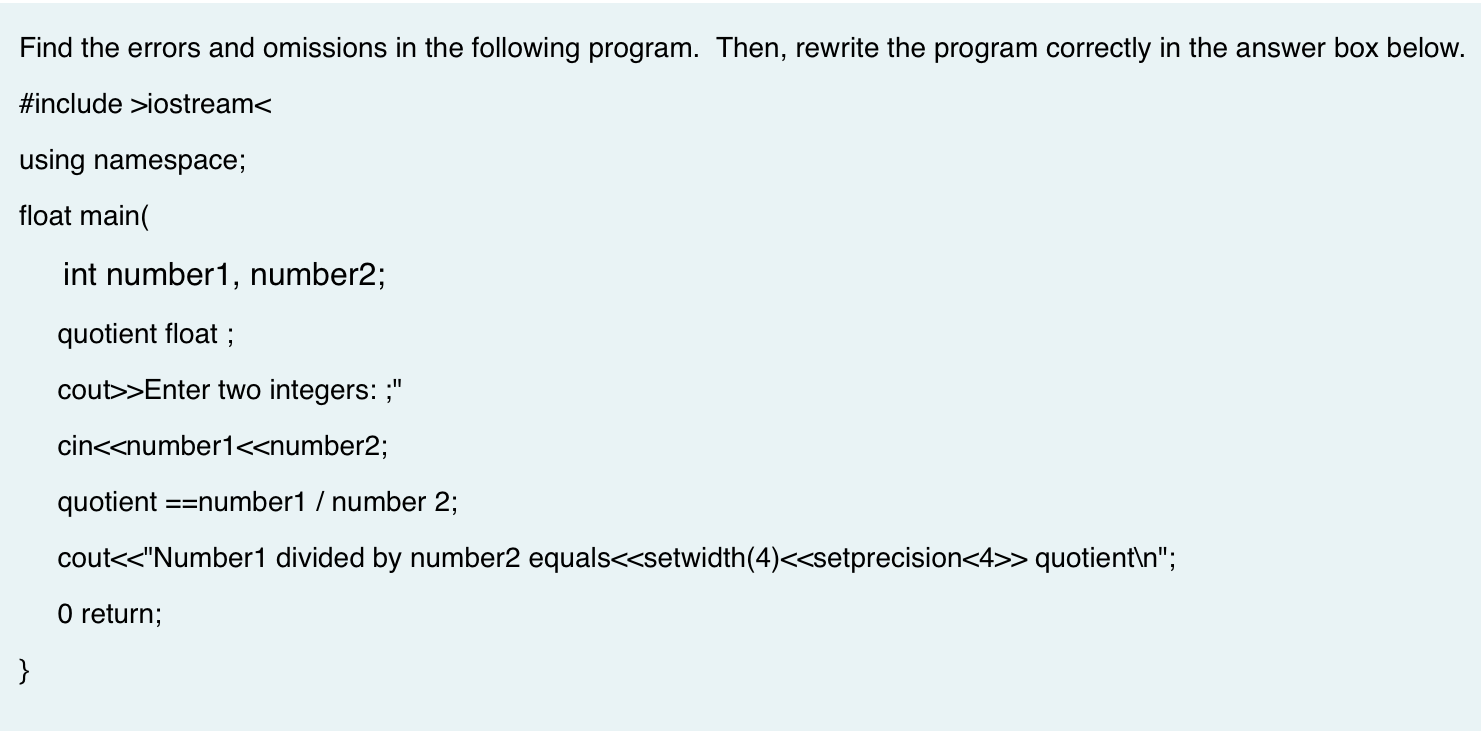 Find the errors and omissions in the following program. Then, rewrite the program correctly in the answer box below.

#include >iostream<

using namespace;

float main(

int number1, number2;

quotient float ;

cout>>Enter two integers: ;"

cin<<number1<<number2;

quotient ==number1 / number 2;

cout<<"Number1 divided by number2 equals<<setwidth(4)<<setprecision<4>> quotient\n";

0 return;

}